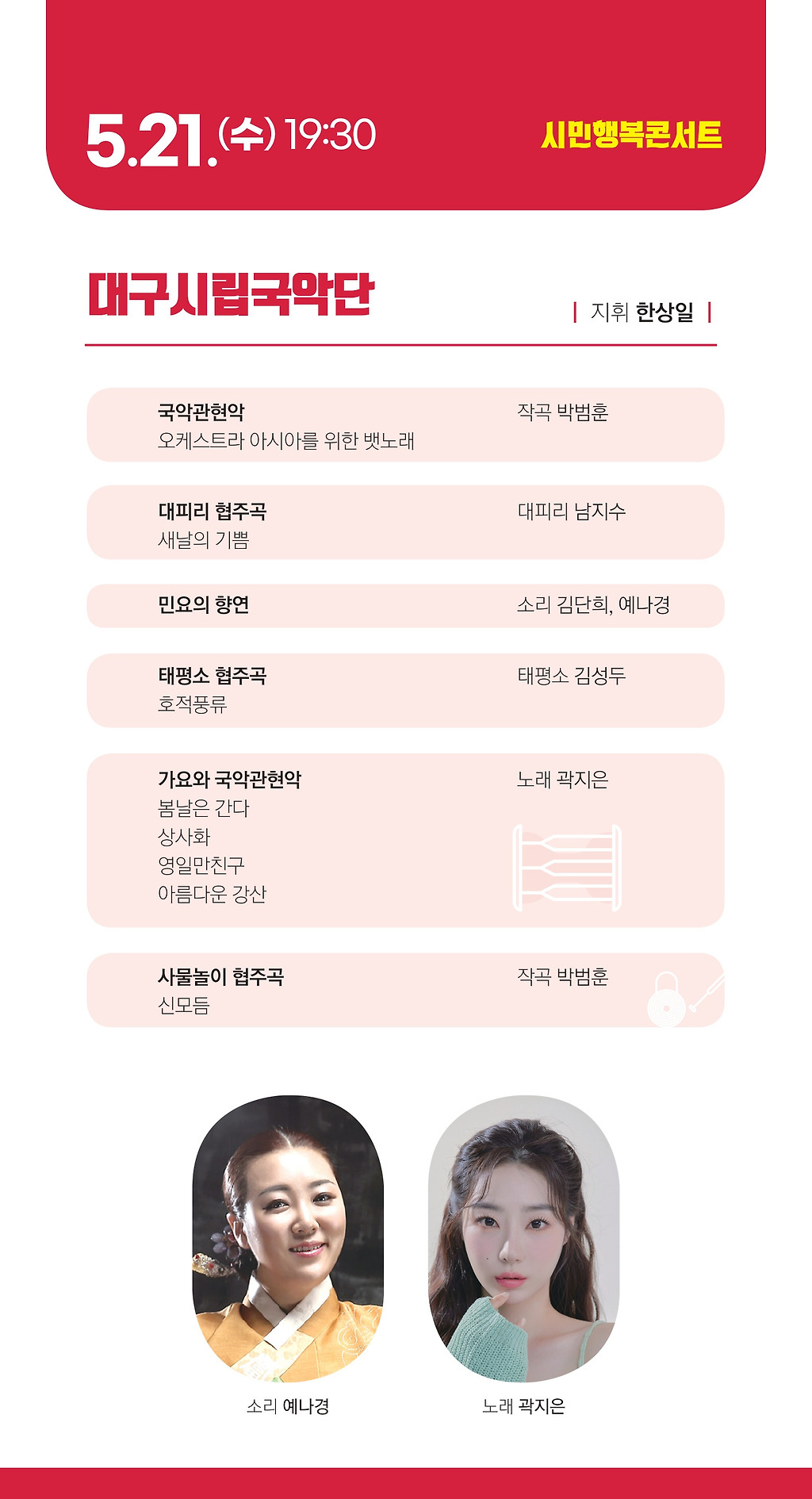 5.21.(수) 19:30

시민행복콘서트

대구시립국악단

| 지휘 한상일 |

국악관현악
오케스트라 아시아를 위한 뱃노래

작곡 박범훈

대피리 협주곡
새날의 기쁨

대피리 남지수

민요의 향연

소리 김단희, 예나경

태평소 협주곡
호적풍류

태평소 김성두

가요와 국악관현악
봄날은 간다
상사화
영일만친구
아름다운 강산

노래 곽지은

사물놀이 협주곡
신모듬

작곡 박범훈

소리 예나경

노래 곽지은